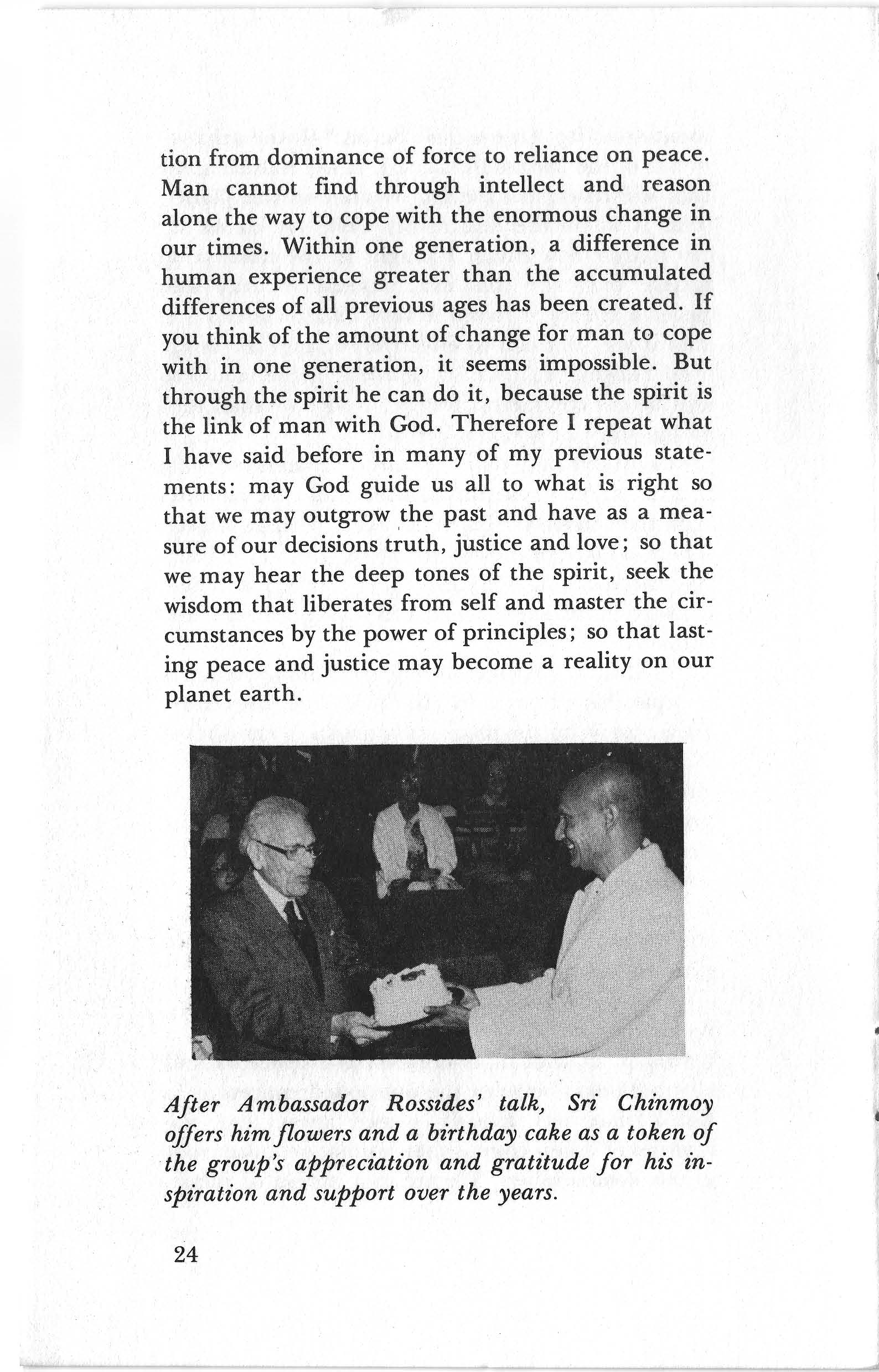 tion from dominance of force to reliance on peace. Man cannot find through intellect and reason alone the way to cope with the enormous change in our times. Within one generation, a difference in human experience greater than the accumulated differences of all previous ages has been created. If you think of the amount of change for man to cope with in one generation, it seems impossible. But through the spirit he can do it, because the spirit is the link of man with God. Therefore I repeat what I have said before in many of my previous statements: may God guide us all to what is right so that we may outgrow the past and have as a measure of our decisions truth, justice and love; so that we may hear the deep tones of the spirit, seek the wisdom that liberates from self and master the circumstances by the power of principles; so that lasting peace and justice may become a reality on our planet earth.

After Ambassador Rossides' talk, Sri Chinmoy offers him flowers and a birthday cake as a token of the group's appreciation and gratitude for his inspiration and support over the years.

24